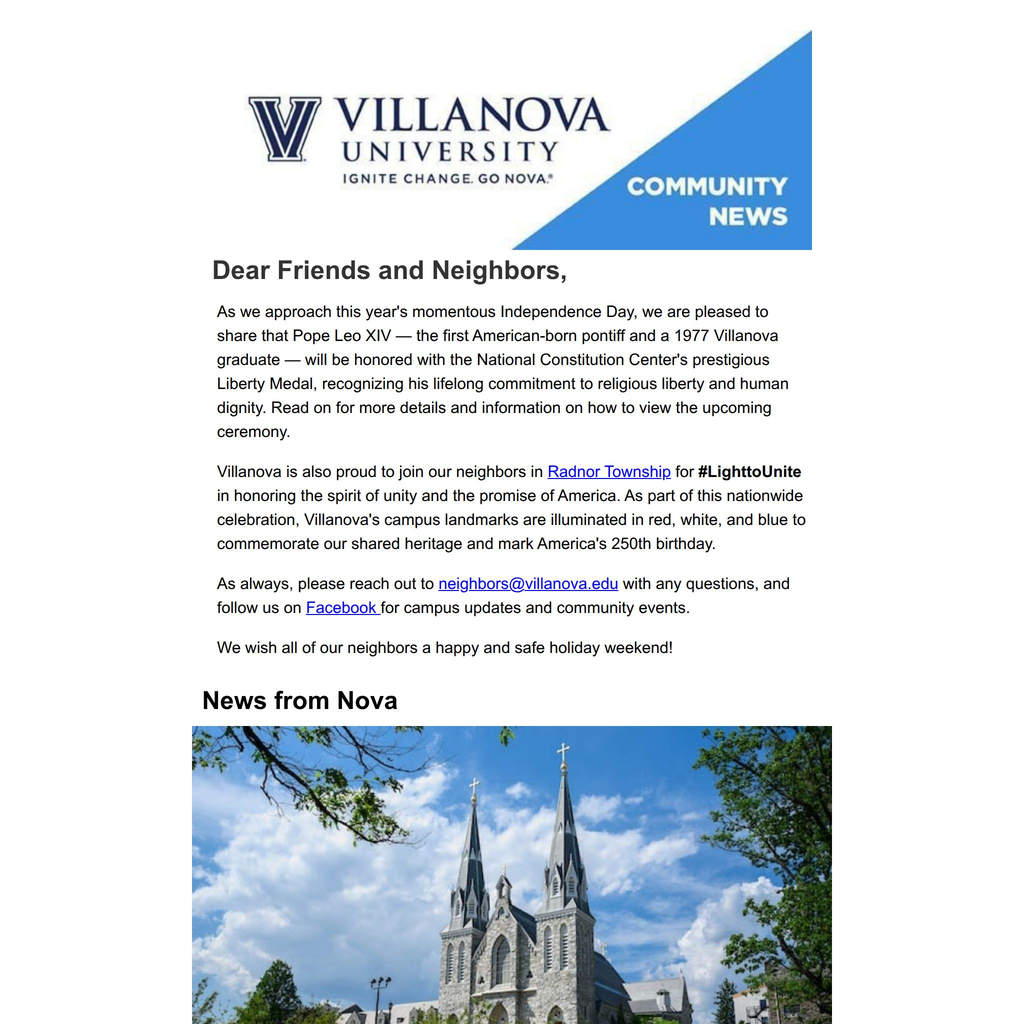 VILLANOVA UNIVERSITY

IGNITE CHANGE. GO NOVA.®

COMMUNITY NEWS

Dear Friends and Neighbors,

As we approach this year's momentous Independence Day, we are pleased to share that Pope Leo XIV — the first American-born pontiff and a 1977 Villanova graduate — will be honored with the National Constitution Center's prestigious Liberty Medal, recognizing his lifelong commitment to religious liberty and human dignity. Read on for more details and information on how to view the upcoming ceremony.

Villanova is also proud to join our neighbors in Radnor Township for #LighttoUnite in honoring the spirit of unity and the promise of America. As part of this nationwide celebration, Villanova's campus landmarks are illuminated in red, white, and blue to commemorate our shared heritage and mark America's 250th birthday.

As always, please reach out to neighbors@villanova.edu with any questions, and follow us on Facebook for campus updates and community events.

We wish all of our neighbors a happy and safe holiday weekend!

News from Nova